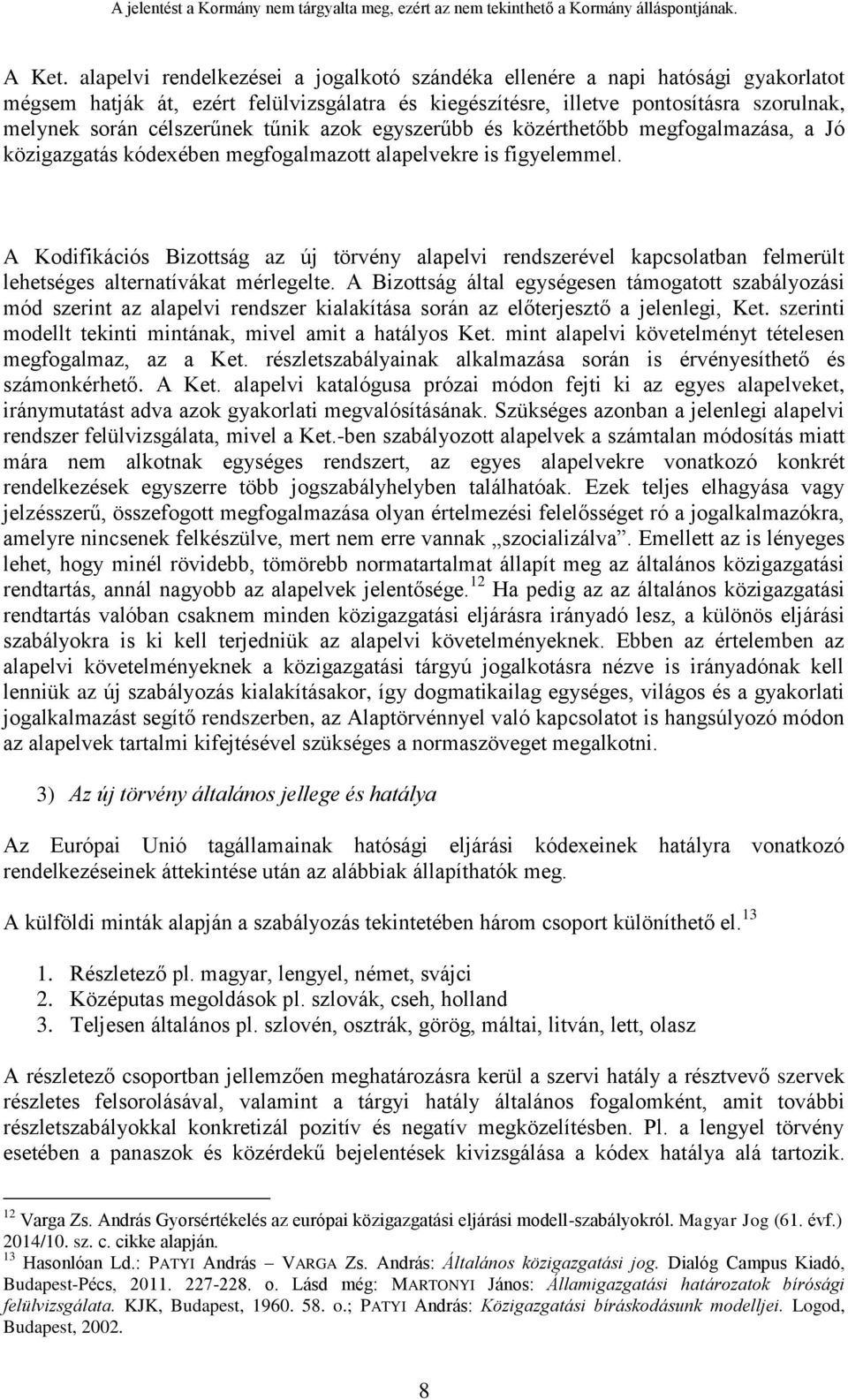 A jelentést a Kormány nem tárgyalta meg, ezért az nem tekinthető a Kormány álláspontjának.

A Ket. alapelvi rendelkezései a jogalkotó szándéka ellenére a napi hatósági gyakorlatot mégsem hatják át, ezért felülvizsgálatra és kiegészítésre, illetve pontosításra szorulnak, melynek során célszerűnek tűnik azok egyszerűbb és közérthetőbb megfogalmazása, a Jó közigazgatás kódexében megfogalmazott alapelvekre is figyelemmel.

A Kodifikációs Bizottság az új törvény alapelvi rendszerével kapcsolatban felmerült lehetséges alternatívákat mérlegelte. A Bizottság által egységesen támogatott szabályozási mód szerint az alapelvi rendszer kialakítása során az előterjesztő a jelenlegi, Ket. szerinti modellt tekinti mintának, mivel amit a hatályos Ket. mint alapelvi követelményt tételesen megfogalmaz, az a Ket. részletszabályainak alkalmazása során is érvényesíthető és számonkérhető. A Ket. alapelvi katalógusa prózai módon fejti ki az egyes alapelveket, iránymutatást adva azok gyakorlati megvalósításának. Szükséges azonban a jelenlegi alapelvi rendszer felülvizsgálata, mivel a Ket.-ben szabályozott alapelvek a számtalan módosítás miatt mára nem alkotnak egységes rendszert, az egyes alapelvekre vonatkozó konkrét rendelkezések egyszerre több jogszabályhelyben találhatóak. Ezek teljes elhagyása vagy jelzésszerű, összefogott megfogalmazása olyan értelmezési felelősséget ró a jogalkalmazókra, amelyre nincsenek felkészülve, mert nem erre vannak „szocializálva”. Emellett az is lényeges lehet, hogy minél rövidebb, tömörebb normatartalmat állapít meg az általános közigazgatási rendtartás, annál nagyobb az alapelvek jelentősége.$^{12}$ Ha pedig az az általános közigazgatási rendtartás valóban csaknem minden közigazgatási eljárásra irányadó lesz, a különös eljárási szabályokra is ki kell terjedniük az alapelvi követelményeknek. Ebben az értelemben az alapelvi követelményeknek a közigazgatási tárgyú jogalkotásra nézve is irányadónak kell lenniük az új szabályozás kialakításakor, így dogmatikailag egységes, világos és a gyakorlati jogalkalmazást segítő rendszerben, az Alaptörvénnyel való kapcsolatot is hangsúlyozó módon az alapelvek tartalmi kifejtésével szükséges a normaszöveget megalkotni.

3) Az új törvény általános jellege és hatálya

Az Európai Unió tagállamainak hatósági eljárási kódexeinek hatályra vonatkozó rendelkezéseinek áttekintése után az alábbiak állapíthatók meg.

A külföldi minták alapján a szabályozás tekintetében három csoport különíthető el.$^{13}$

1. Részletező pl. magyar, lengyel, német, svájci
2. Középutas megoldások pl. szlovák, cseh, holland
3. Teljesen általános pl. szlovén, osztrák, görög, máltai, litván, lett, olasz

A részletező csoportban jellemzően meghatározásra kerül a szervi hatály a résztvevő szervek részletes felsorolásával, valamint a tárgyi hatály általános fogalomként, amit további részletszabályokkal konkretizál pozitív és negatív megközelítésben. Pl. a lengyel törvény esetében a panaszok és közérdekű bejelentések kivizsgálása a kódex hatálya alá tartozik.

$^{12}$ Varga Zs. András Gyorsértékelés az európai közigazgatási eljárási modell-szabályokról. Magyar Jog (61. évf.) 2014/10. sz. c. cikke alapján.
$^{13}$ Hasonlóan Ld.: PATYI András – VARGA Zs. András: Általános közigazgatási jog. Dialóg Campus Kiadó, Budapest-Pécs, 2011. 227-228. o. Lásd még: MARTONYI János: Államigazgatási határozatok bírósági felülvizsgálata. KJK, Budapest, 1960. 58. o.; PATYI András: Közigazgatási bíráskodásunk modelljei. Logod, Budapest, 2002.

8